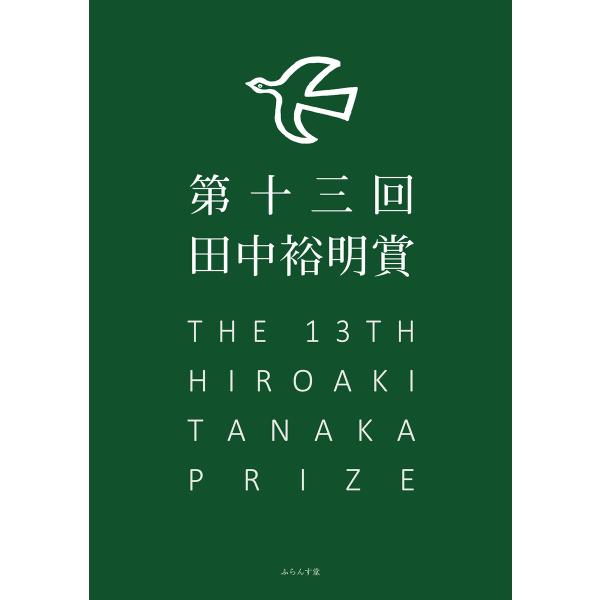 第十三回
田中裕明賞

THE 13TH
HIROAKI
TANAKA
PRIZE

ふらんす堂